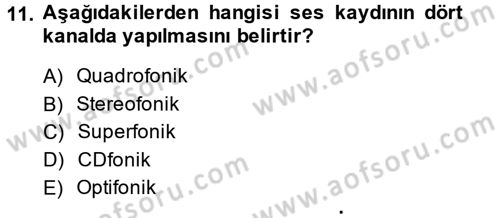 11. Aşağıdakilerden hangisi ses kaydının dört kanalda yapılmasını belirtir?

A) Quadrofonik
B) Stereofonik
C) Superfonik
D) CDfonik
E) Optifonik

www.aofsoru.com
www.aofsoru.com
www.aofsoru.com
www.aofsoru.com